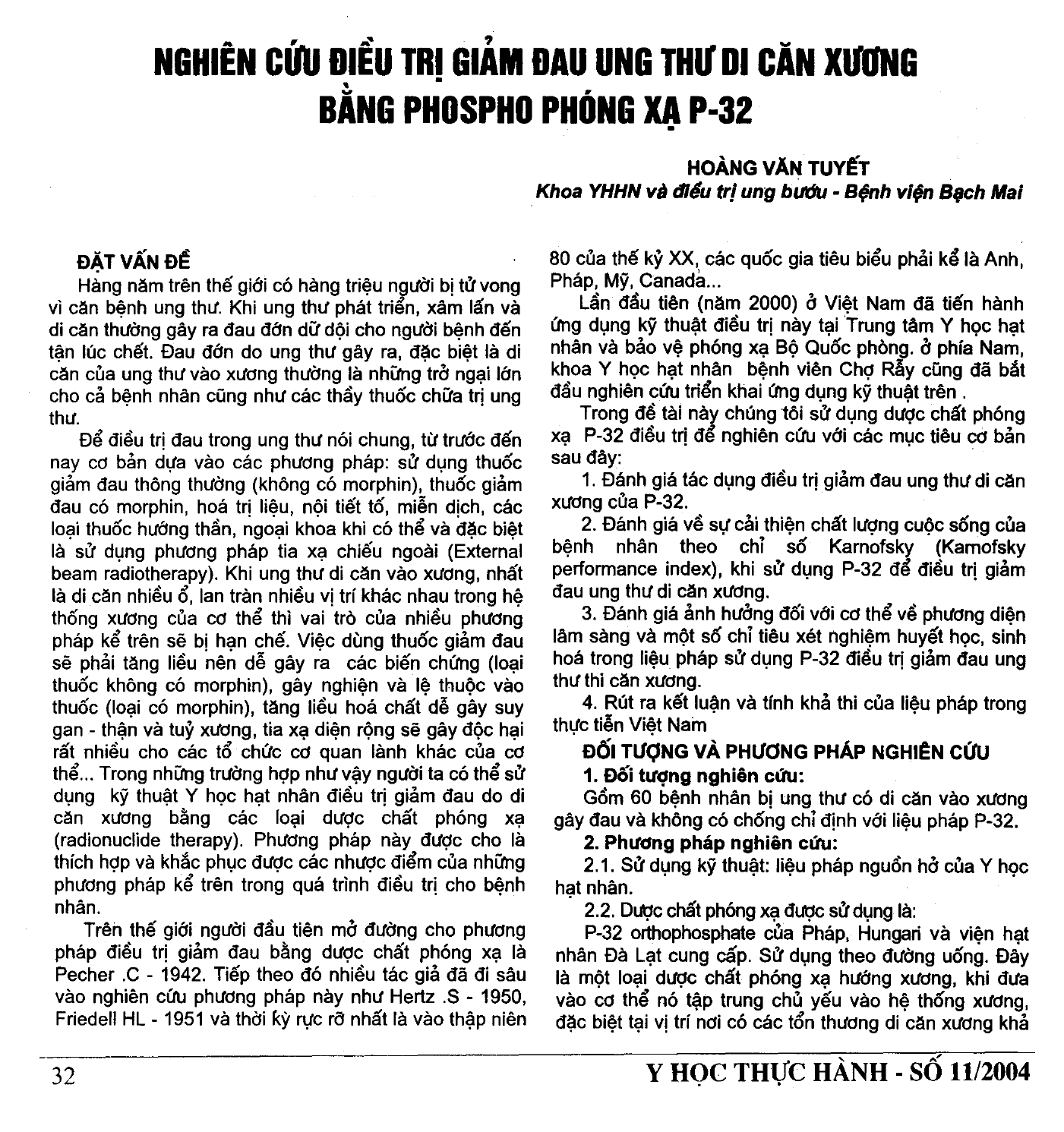 NGHIÊN CỨU ĐIỀU TRỊ GIẢM ĐAU UNG THƯ DI CĂN XƯƠNG BẰNG PHOSPHO PHÓNG XẠ P-32

HOÀNG VĂN TUYẾT
Khoa YHHN và điều trị ung bướu - Bệnh viện Bạch Mai

ĐẶT VẤN ĐỀ

Hàng năm trên thế giới có hàng triệu người bị tử vong vì căn bệnh ung thư. Khi ung thư phát triển, xâm lấn và di căn thường gây ra đau đớn dữ dội cho người bệnh đến tận lúc chết. Đau đớn do ung thư gây ra, đặc biệt là di căn của ung thư vào xương thường là những trở ngại lớn cho cả bệnh nhân cũng như các thầy thuốc chữa trị ung thư.

Để điều trị đau trong ung thư nói chung, từ trước đến nay cơ bản dựa vào các phương pháp: sử dụng thuốc giảm đau thông thường (không có morphin), thuốc giảm đau có morphin, hoá trị liệu, nội tiết tố, miễn dịch, các loại thuốc hướng thần, ngoại khoa khi có thể và đặc biệt là sử dụng phương pháp tia xạ chiếu ngoài (External beam radiotherapy). Khi ung thư di căn vào xương, nhất là di căn nhiều ổ, lan tràn nhiều vị trí khác nhau trong hệ thống xương của cơ thể thì vai trò của nhiều phương pháp kể trên sẽ bị hạn chế. Việc dùng thuốc giảm đau sẽ phải tăng liều nên dễ gây ra các biến chứng (loại thuốc không có morphin), gây nghiện và lệ thuộc vào thuốc (loại có morphin), tăng liều hoá chất dễ gây suy gan - thận và tuỷ xương, tia xạ diện rộng sẽ gây độc hại rất nhiều cho các tổ chức cơ quan lành khác của cơ thể... Trong những trường hợp như vậy người ta có thể sử dụng kỹ thuật Y học hạt nhân điều trị giảm đau do di căn xương bằng các loại dược chất phóng xạ (radionuclide therapy). Phương pháp này được cho là thích hợp và khắc phục được các nhược điểm của những phương pháp kể trên trong quá trình điều trị cho bệnh nhân.

Trên thế giới người đầu tiên mở đường cho phương pháp điều trị giảm đau bằng dược chất phóng xạ là Pecher .C - 1942. Tiếp theo đó nhiều tác giả đã đi sâu vào nghiên cứu phương pháp này như Hertz .S - 1950, Friedell HL - 1951 và thời kỳ rực rỡ nhất là vào thập niên 80 của thế kỷ XX, các quốc gia tiêu biểu phải kể là Anh, Pháp, Mỹ, Canada...

Lần đầu tiên (năm 2000) ở Việt Nam đã tiến hành ứng dụng kỹ thuật điều trị này tại Trung tâm Y học hạt nhân và bảo vệ phóng xạ Bộ Quốc phòng. ở phía Nam, khoa Y học hạt nhân bệnh viên Chợ Rẫy cũng đã bắt đầu nghiên cứu triển khai ứng dụng kỹ thuật trên .

Trong đề tài này chúng tôi sử dụng dược chất phóng xạ P-32 điều trị để nghiên cứu với các mục tiêu cơ bản sau đây:

1. Đánh giá tác dụng điều trị giảm đau ung thư di căn xương của P-32.

2. Đánh giá về sự cải thiện chất lượng cuộc sống của bệnh nhân theo chỉ số Karnofsky (Kamofsky performance index), khi sử dụng P-32 để điều trị giảm đau ung thư di căn xương.

3. Đánh giá ảnh hưởng đối với cơ thể về phương diện lâm sàng và một số chỉ tiêu xét nghiệm huyết học, sinh hoá trong liệu pháp sử dụng P-32 điều trị giảm đau ung thư thi căn xương.

4. Rút ra kết luận và tính khả thi của liệu pháp trong thực tiễn Việt Nam

ĐỐI TƯỢNG VÀ PHƯƠNG PHÁP NGHIÊN CỨU

1. Đối tượng nghiên cứu:

Gồm 60 bệnh nhân bị ung thư có di căn vào xương gây đau và không có chống chỉ định với liệu pháp P-32.

2. Phương pháp nghiên cứu:

2.1. Sử dụng kỹ thuật: liệu pháp nguồn hở của Y học hạt nhân.

2.2. Dược chất phóng xạ được sử dụng là:

P-32 orthophosphate của Pháp, Hungari và viện hạt nhân Đà Lạt cung cấp. Sử dụng theo đường uống. Đây là một loại dược chất phóng xạ hướng xương, khi đưa vào cơ thể nó tập trung chủ yếu vào hệ thống xương, đặc biệt tại vị trí nơi có các tổn thương di căn xương khả

32 Y HỌC THỰC HÀNH - SỐ 11/2004